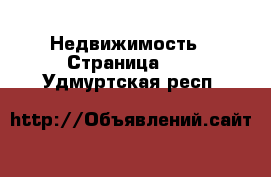 Недвижимость
Страница
Удмуртская респ

http://Объявлений.сайт